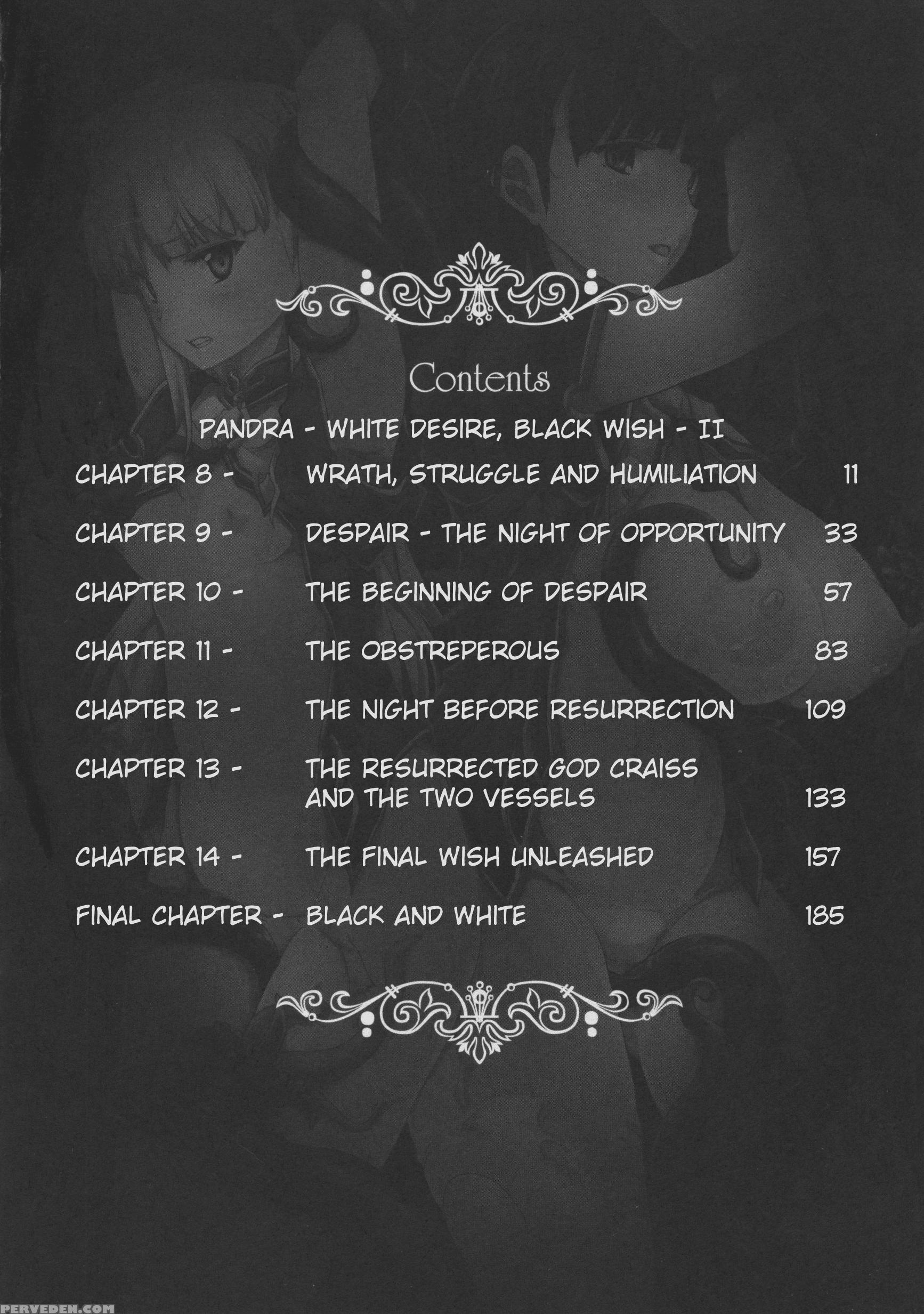 Contents

PANDRA - WHITE DESIRE, BLACK WISH - II

CHAPTER 8 - WRATH, STRUGGLE AND HUMILIATION 11

CHAPTER 9 - DESPAIR - THE NIGHT OF OPPORTUNITY 33

CHAPTER 10 - THE BEGINNING OF DESPAIR 57

CHAPTER 11 - THE OBSTREPEROUS 83

CHAPTER 12 - THE NIGHT BEFORE RESURRECTION 109

CHAPTER 13 - THE RESURRECTED GOD CRAISS AND THE TWO VESSELS 133

CHAPTER 14 - THE FINAL WISH UNLEASHED 157

FINAL CHAPTER - BLACK AND WHITE 185

PERVEDEN.COM